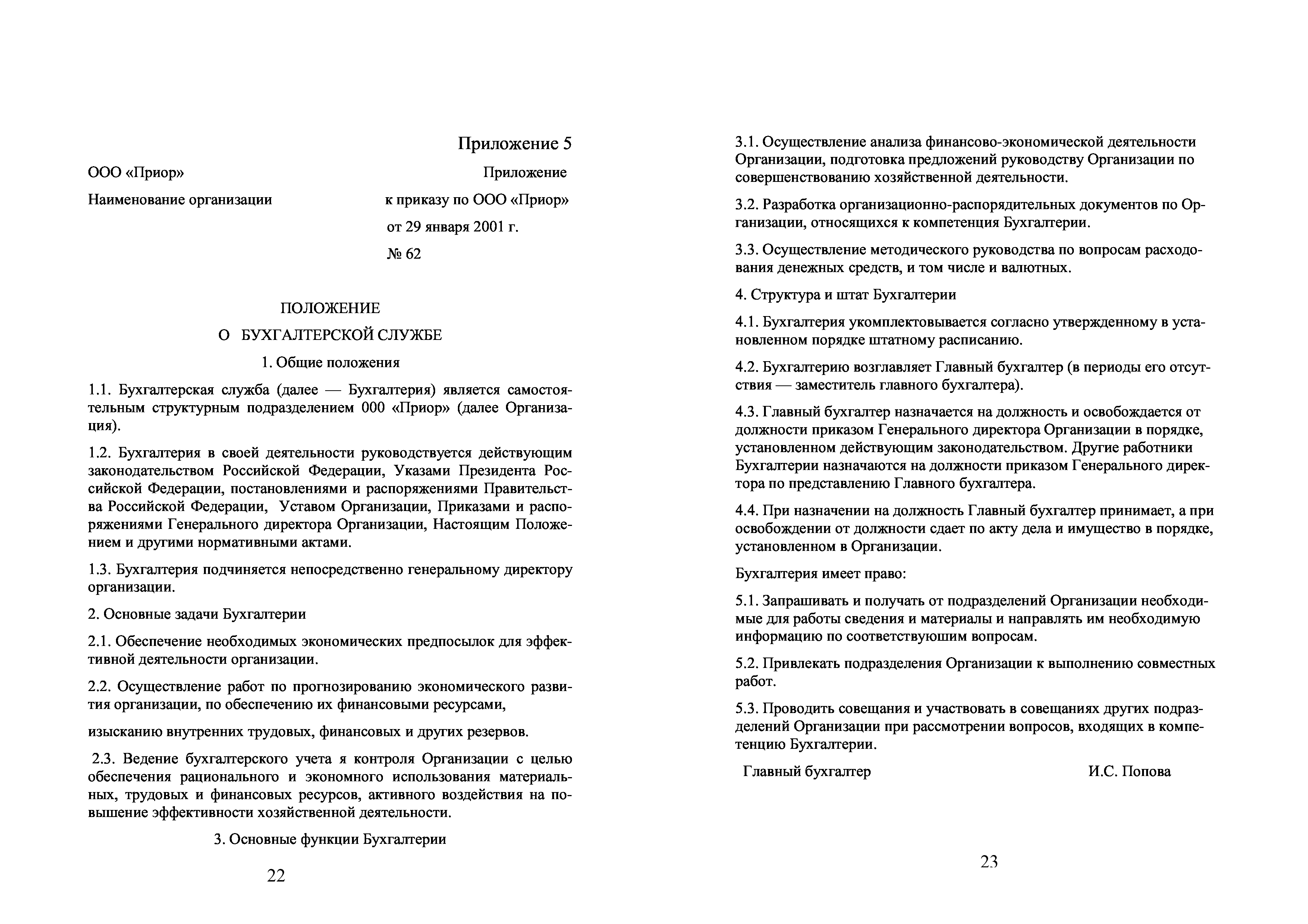 Приложение 5

ООО «Приор»

Приложение

Наименование организации

к приказу по ООО «Приор»

от 29 января 2001 г.

№ 62

ПОЛОЖЕНИЕ

О БУХГАЛТЕРСКОЙ СЛУЖБЕ

1. Общие положения

1.1. Бухгалтерская служба (далее — Бухгалтерия) является самостоятельным структурным подразделением 000 «Приор» (далее Организация).

1.2. Бухгалтерия в своей деятельности руководствуется действующим законодательством Российской Федерации, Указами Президента Российской Федерации, постановлениями и распоряжениями Правительства Российской Федерации, Уставом Организации, Приказами и распоряжениями Генерального директора Организации, Настоящим Положением и другими нормативными актами.

1.3. Бухгалтерия подчиняется непосредственно генеральному директору организации.

2. Основные задачи Бухгалтерии

2.1. Обеспечение необходимых экономических предпосылок для эффективной деятельности организации.

2.2. Осуществление работ по прогнозированию экономического развития организации, по обеспечению их финансовыми ресурсами,

изысканию внутренних трудовых, финансовых и других резервов.

2.3. Ведение бухгалтерского учета я контроля Организации с целью обеспечения рационального и экономного использования материальных, трудовых и финансовых ресурсов, активного воздействия на повышение эффективности хозяйственной деятельности.

3. Основные функции Бухгалтерии

22

3.1. Осуществление анализа финансово-экономической деятельности Организации, подготовка предложений руководству Организации по совершенствованию хозяйственной деятельности.

3.2. Разработка организационно-распорядительных документов по Организации, относящихся к компетенция Бухгалтерии.

3.3. Осуществление методического руководства по вопросам расходования денежных средств, и том числе и валютных.

4. Структура и штат Бухгалтерии

4.1. Бухгалтерия укомплектовывается согласно утвержденному в установленном порядке штатному расписанию.

4.2. Бухгалтерию возглавляет Главный бухгалтер (в периоды его отсутствия — заместитель главного бухгалтера).

4.3. Главный бухгалтер назначается на должность и освобождается от должности приказом Генерального директора Организации в порядке, установленном действующим законодательством. Другие работники Бухгалтерии назначаются на должности приказом Генерального директора по представлению Главного бухгалтера.

4.4. При назначении на должность Главный бухгалтер принимает, а при освобождении от должности сдает по акту дела и имущество в порядке, установленном в Организации.

Бухгалтерия имеет право:

5.1. Запрашивать и получать от подразделений Организации необходимые для работы сведения и материалы и направлять им необходимую информацию по соответствуюшим вопросам.

5.2. Привлекать подразделения Организации к выполнению совместных работ.

5.3. Проводить совещания и участвовать в совещаниях других подразделений Организации при рассмотрении вопросов, входящих в компетенцию Бухгалтерии.

Главный бухгалтер И.С. Попова

23